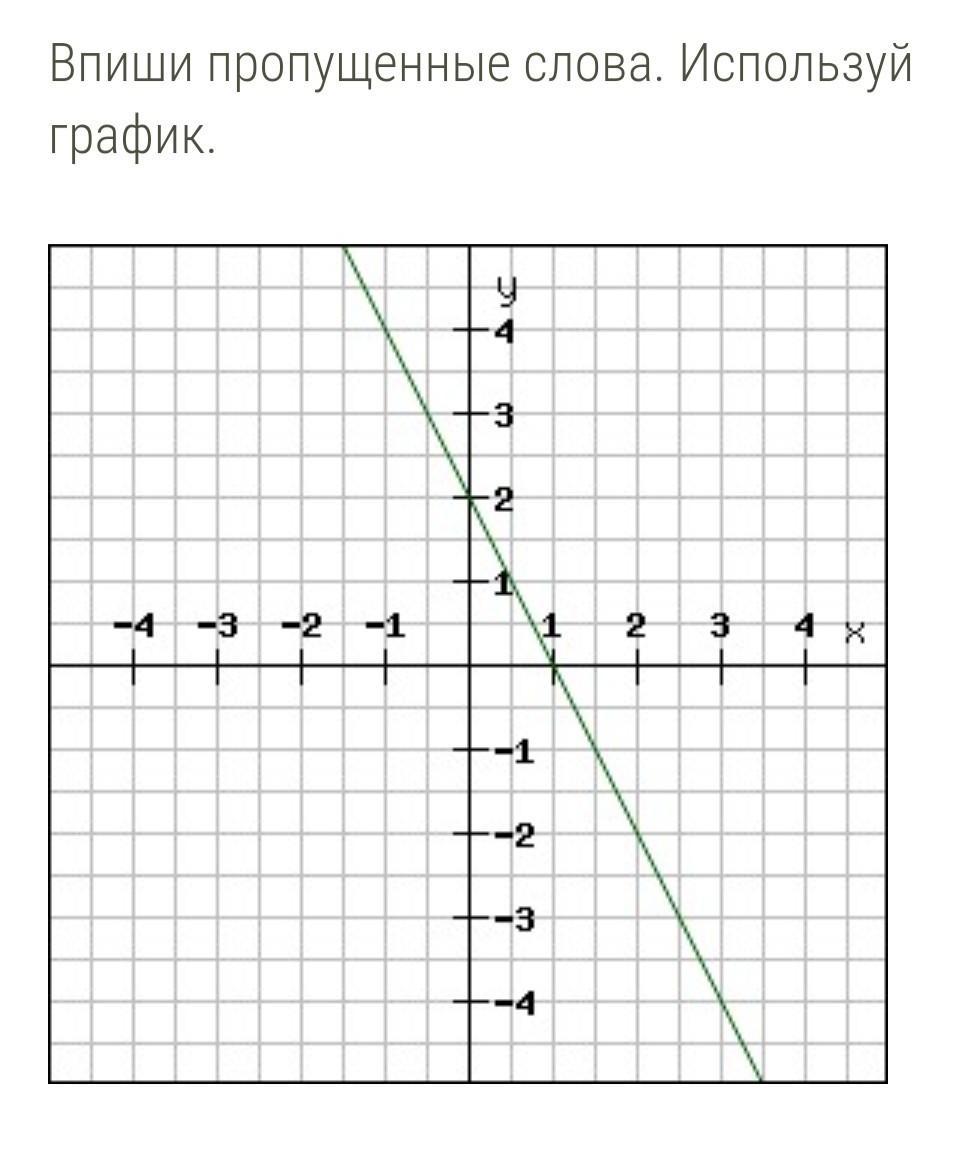 Впиши пропущенные слова. Используй график.

y
4
3
2
1
−4 −3 −2 −1 1 2 3 4 x
−1
−2
−3
−4